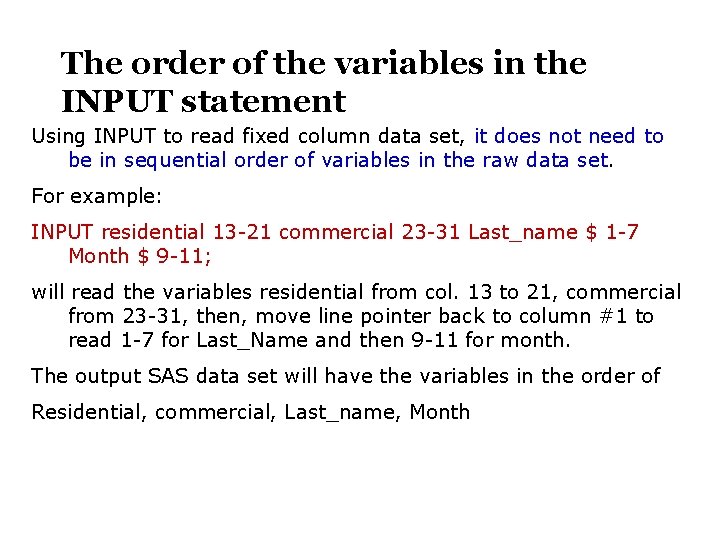 The order of the variables in the INPUT statement

Using INPUT to read fixed column data set, it does not need to be in sequential order of variables in the raw data set.

For example:

INPUT residential 13-21 commercial 23-31 Last_name $ 1-7 Month $ 9-11;

will read the variables residential from col. 13 to 21, commercial from 23-31, then, move line pointer back to column #1 to read 1-7 for Last_Name and then 9-11 for month.

The output SAS data set will have the variables in the order of

Residential, commercial, Last_name, Month